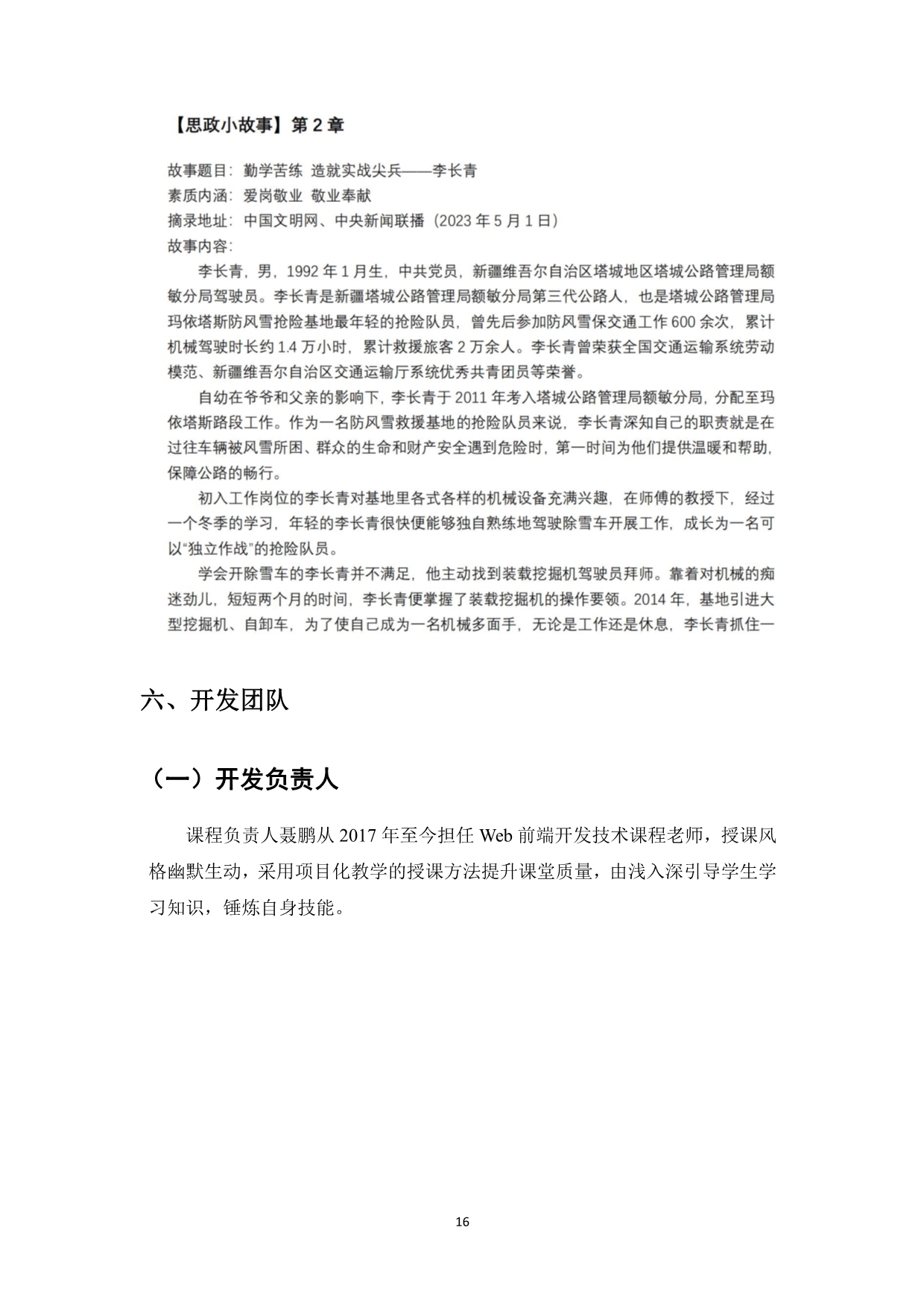 【思政小故事】第 2 章

故事题目：勤学苦练 造就实战尖兵——李长青
素质内涵：爱岗敬业 敬业奉献
摘录地址：中国文明网、中央新闻联播（2023 年 5 月 1 日）
故事内容：

李长青，男，1992 年 1 月生，中共党员，新疆维吾尔自治区塔城地区塔城公路管理局额敏分局驾驶员。李长青是新疆塔城公路管理局额敏分局第三代公路人，也是塔城公路管理局玛依塔斯防风雪抢险基地最年轻的抢险队员，曾先后参加防风雪保交通工作 600 余次，累计机械驾驶时长约 1.4 万小时，累计救援旅客 2 万余人。李长青曾荣获全国交通运输系统劳动模范、新疆维吾尔自治区交通运输厅系统优秀共青团员等荣誉。

自幼在爷爷和父亲的影响下，李长青于 2011 年考入塔城公路管理局额敏分局，分配至玛依塔斯路段工作。作为一名防风雪救援基地的抢险队员来说，李长青深知自己的职责就是在过往车辆被风雪所困、群众的生命和财产安全遇到危险时，第一时间为他们提供温暖和帮助，保障公路的畅行。

初入工作岗位的李长青对基地里各式各样的机械设备充满兴趣，在师傅的教授下，经过一个冬季的学习，年轻的李长青很快便能够独自熟练地驾驶除雪车开展工作，成长为一名可以“独立作战”的抢险队员。

学会开除雪车的李长青并不满足，他主动找到装载挖掘机驾驶员拜师。靠着对机械的痴迷劲儿，短短两个月的时间，李长青便掌握了装载挖掘机的操作要领。2014 年，基地引进大型挖掘机、自卸车，为了使自己成为一名机械多面手，无论是工作还是休息，李长青抓住一

六、开发团队

（一）开发负责人

课程负责人聂鹏从 2017 年至今担任 Web 前端开发技术课程老师，授课风格幽默生动，采用项目化教学的授课方法提升课堂质量，由浅入深引导学生学习知识，锤炼自身技能。

16